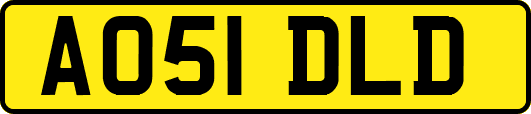 AO51 DLD